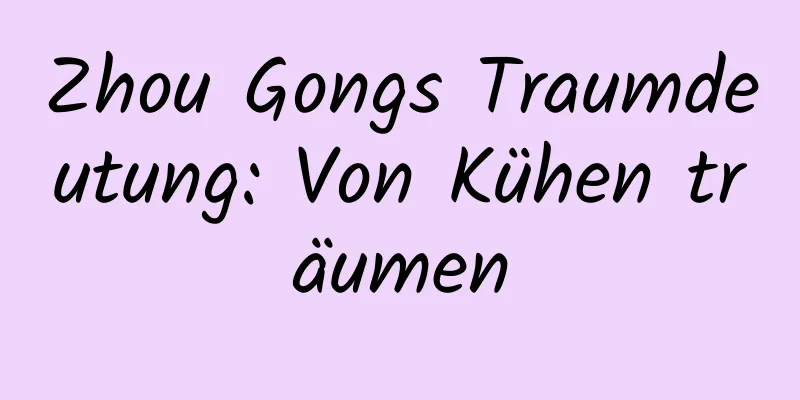 Zhou Gongs Traumdeutung: Von Kühen träumen